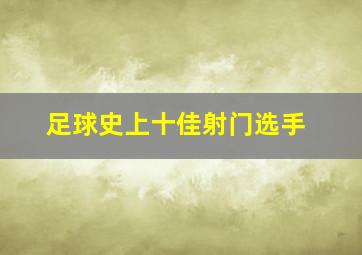 足球史上十佳射门选手